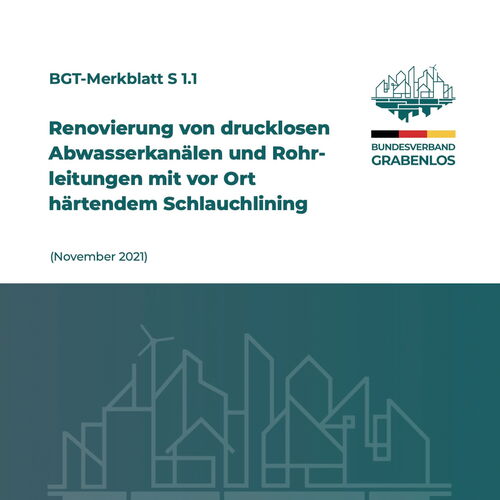 BGT-Merkblatt S 1.1

Renovierung von drucklosen Abwasserkanälen und Rohrleitungen mit vor Ort härtendem Schlauchlining

(November 2021)

BUNDESVERBAND
GRABENLOS